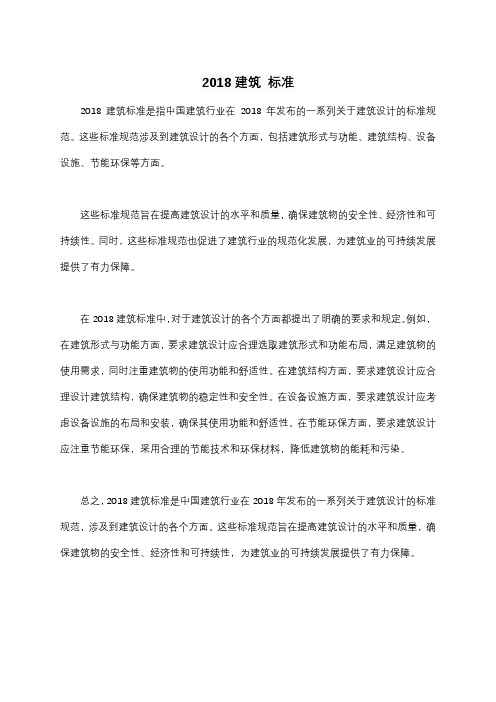 2018 建筑 标准

2018 建筑标准是指中国建筑行业在 2018 年发布的一系列关于建筑设计的标准规范。这些标准规范涉及到建筑设计的各个方面，包括建筑形式与功能、建筑结构、设备设施、节能环保等方面。

这些标准规范旨在提高建筑设计的水平和质量，确保建筑物的安全性、经济性和可持续性。同时，这些标准规范也促进了建筑行业的规范化发展，为建筑业的可持续发展提供了有力保障。

在 2018 建筑标准中，对于建筑设计的各个方面都提出了明确的要求和规定。例如，在建筑形式与功能方面，要求建筑设计应合理选取建筑形式和功能布局，满足建筑物的使用需求，同时注重建筑物的使用功能和舒适性。在建筑结构方面，要求建筑设计应合理设计建筑结构，确保建筑物的稳定性和安全性。在设备设施方面，要求建筑设计应考虑设备设施的布局和安装，确保其使用功能和舒适性。在节能环保方面，要求建筑设计应注重节能环保，采用合理的节能技术和环保材料，降低建筑物的能耗和污染。

总之，2018 建筑标准是中国建筑行业在 2018 年发布的一系列关于建筑设计的标准规范，涉及到建筑设计的各个方面。这些标准规范旨在提高建筑设计的水平和质量，确保建筑物的安全性、经济性和可持续性，为建筑业的可持续发展提供了有力保障。